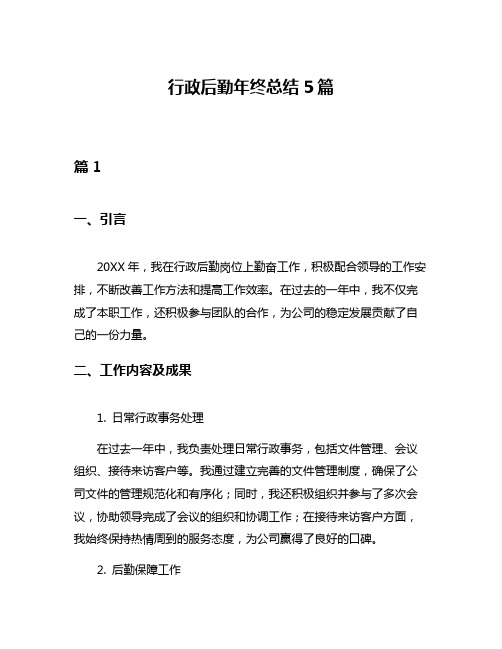 行政后勤年终总结 5 篇

篇 1

一、引言

20XX 年，我在行政后勤岗位上勤奋工作，积极配合领导的工作安排，不断改善工作方法和提高工作效率。在过去的一年中，我不仅完成了本职工作，还积极参与团队的合作，为公司的稳定发展贡献了自己的一份力量。

二、工作内容及成果

1. 日常行政事务处理

在过去一年中，我负责处理日常行政事务，包括文件管理、会议组织、接待来访客户等。我通过建立完善的文件管理制度，确保了公司文件的管理规范化和有序化；同时，我还积极组织并参与了多次会议，协助领导完成了会议的组织和协调工作；在接待来访客户方面，我始终保持热情周到的服务态度，为公司赢得了良好的口碑。

2. 后勤保障工作